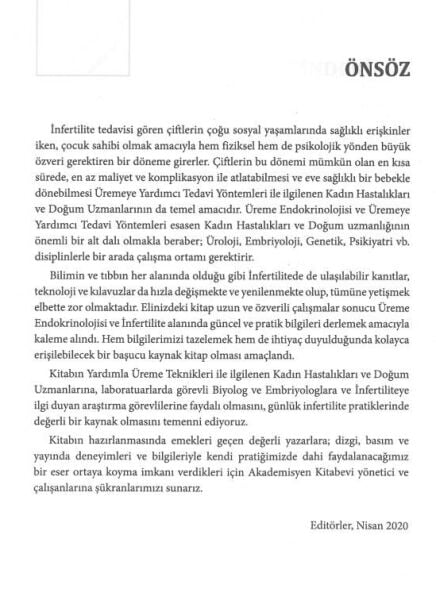 ÖNSÖZ

İnfertilite tedavisi gören çiftlerin çoğu sosyal yaşamlarında sağlıklı erişkinler iken, çocuk sahibi olmak amacıyla hem fiziksel hem de psikolojik yönden büyük özveri gerektiren bir döneme girerler. Çiftlerin bu dönemi mümkün olan en kısa sürede, en az maliyet ve komplikasyon ile atlatabilmesi ve eve sağlıklı bir bebekle dönebilmesi Üremeye Yardımcı Tedavi Yöntemleri ile ilgilenen Kadın Hastalıkları ve Doğum Uzmanlarının da temel amacıdır. Üreme Endokrinolojisi ve Üremeye Yardımcı Tedavi Yöntemleri esasen Kadın Hastalıkları ve Doğum uzmanlığının önemli bir alt dalı olmakla beraber; Üroloji, Embriyoloji, Genetik, Psikiyatri vb. disiplinlerle bir arada çalışma ortamı gerektirir.

Bilimin ve tıbbın her alanında olduğu gibi İnfertilitede de ulaşılabilir kanıtlar, teknoloji ve kılavuzlar da hızla değişmekte ve yenilenmekte olup, tümüne yetişmek elbette zor olmaktadır. Elinizdeki kitap uzun ve özverili çalışmalar sonucu Üreme Endokrinolojisi ve İnfertilite alanında güncel ve pratik bilgileri derlemek amacıyla kaleme alındı. Hem bilgilerimizi tazelemek hem de ihtiyaç duyulduğunda kolayca erişilebilecek bir başucu kaynak kitap olması amaçlandı.

Kitabın Yardımla Üreme Teknikleri ile ilgilenen Kadın Hastalıkları ve Doğum Uzmanlarına, laboratuarlarda görevli Biyolog ve Embriyologlara ve İnfertiliteye ilgi duyan araştırma görevlilerine faydalı olmasını, günlük infertilite pratiklerinde değerli bir kaynak olmasını temenni ediyoruz.

Kitabın hazırlanmasında emekleri geçen değerli yazarlara; dizgi, basım ve yayında deneyimleri ve bilgileriyle kendi pratiğimizde dahi faydalanacağımız bir eser ortaya koyma imkanı verdikleri için Akademisyen Kitabevi yönetici ve çalışanlarına şükranlarımızı sunarız.

Editörler, Nisan 2020